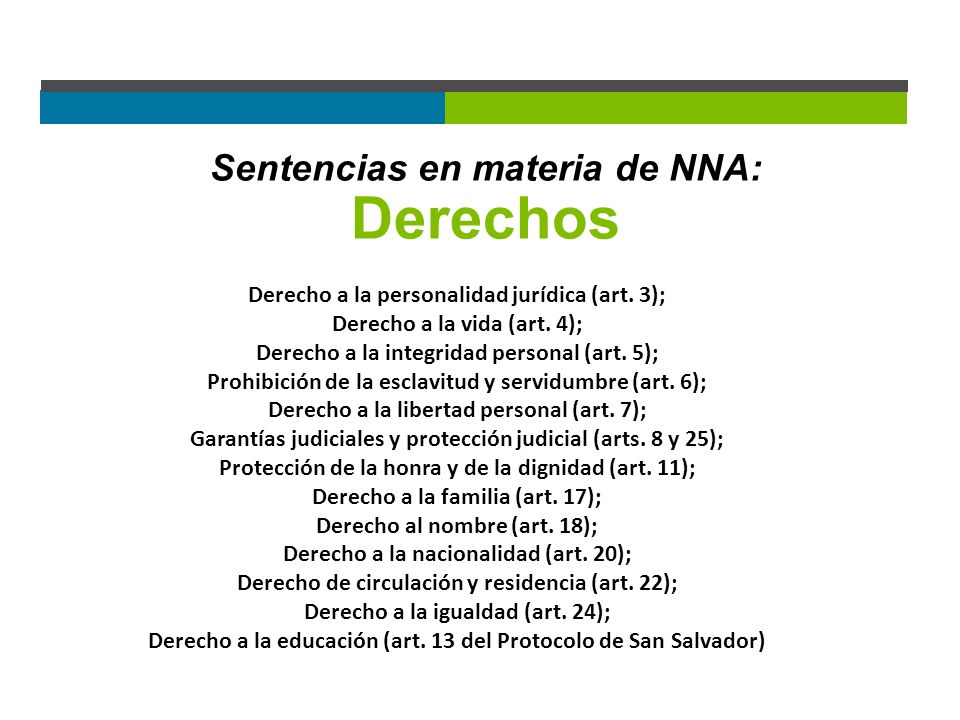 Sentencias en materia de NNA:
Derechos

Derecho a la personalidad jurídica (art. 3);
Derecho a la vida (art. 4);
Derecho a la integridad personal (art. 5);
Prohibición de la esclavitud y servidumbre (art. 6);
Derecho a la libertad personal (art. 7);
Garantías judiciales y protección judicial (arts. 8 y 25);
Protección de la honra y de la dignidad (art. 11);
Derecho a la familia (art. 17);
Derecho al nombre (art. 18);
Derecho a la nacionalidad (art. 20);
Derecho de circulación y residencia (art. 22);
Derecho a la igualdad (art. 24);
Derecho a la educación (art. 13 del Protocolo de San Salvador)